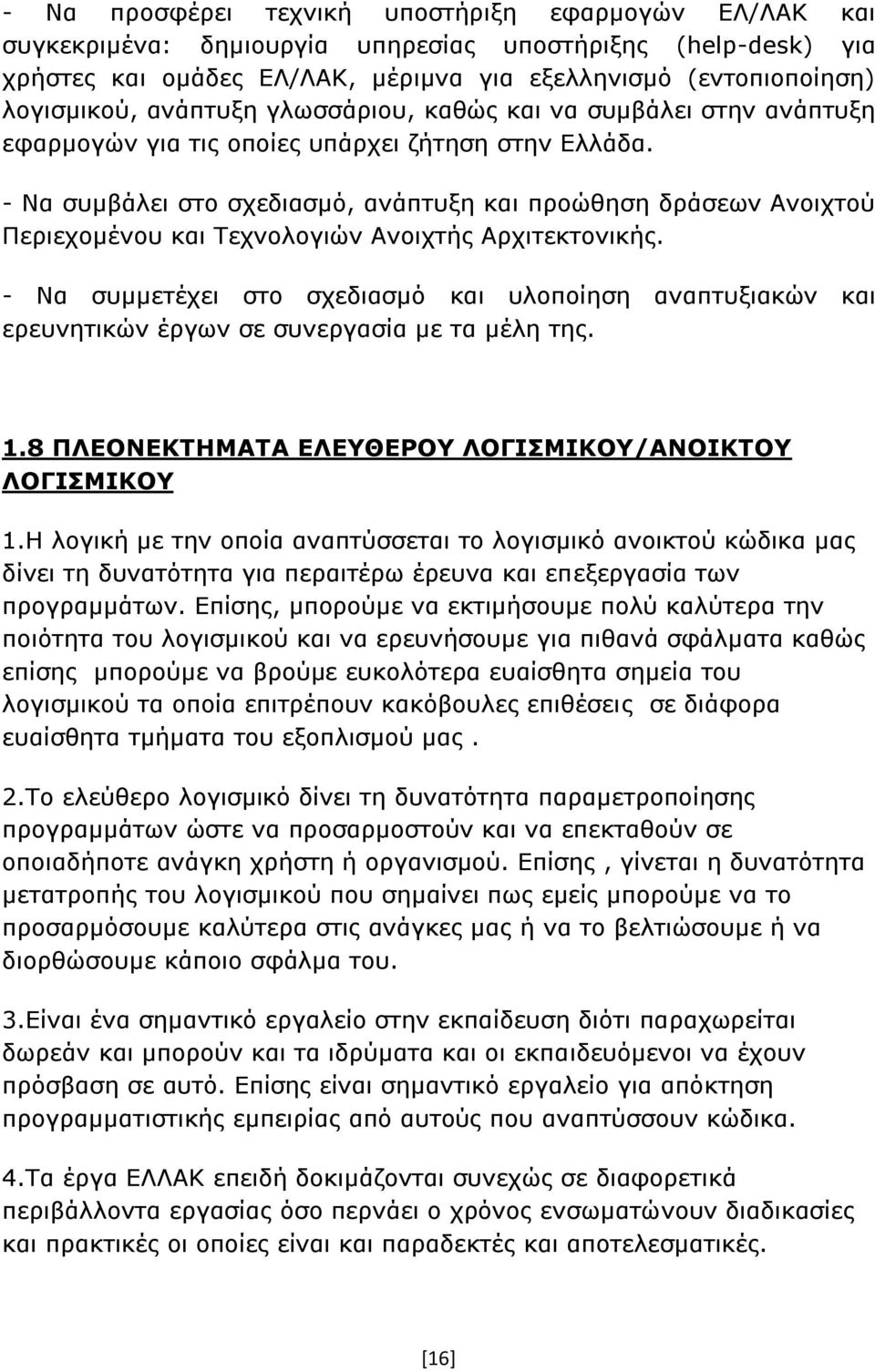 - Να προσφέρει τεχνική υποστήριξη εφαρμογών ΕΛ/ΛΑΚ και συγκεκριμένα: δημιουργία υπηρεσίας υποστήριξης (help-desk) για χρήστες και ομάδες ΕΛ/ΛΑΚ, μέριμνα για εξελληνισμό (εντοπιοποίηση) λογισμικού, ανάπτυξη γλωσσάριου, καθώς και να συμβάλει στην ανάπτυξη εφαρμογών για τις οποίες υπάρχει ζήτηση στην Ελλάδα.

- Να συμβάλει στο σχεδιασμό, ανάπτυξη και προώθηση δράσεων Ανοιχτού Περιεχομένου και Τεχνολογιών Ανοιχτής Αρχιτεκτονικής.

- Να συμμετέχει στο σχεδιασμό και υλοποίηση αναπτυξιακών και ερευνητικών έργων σε συνεργασία με τα μέλη της.

1.8 ΠΛΕΟΝΕΚΤΗΜΑΤΑ ΕΛΕΥΘΕΡΟΥ ΛΟΓΙΣΜΙΚΟΥ/ΑΝΟΙΚΤΟΥ ΛΟΓΙΣΜΙΚΟΥ

1.Η λογική με την οποία αναπτύσσεται το λογισμικό ανοικτού κώδικα μας δίνει τη δυνατότητα για περαιτέρω έρευνα και επεξεργασία των προγραμμάτων. Επίσης, μπορούμε να εκτιμήσουμε πολύ καλύτερα την ποιότητα του λογισμικού και να ερευνήσουμε για πιθανά σφάλματα καθώς επίσης μπορούμε να βρούμε ευκολότερα ευαίσθητα σημεία του λογισμικού τα οποία επιτρέπουν κακόβουλες επιθέσεις σε διάφορα ευαίσθητα τμήματα του εξοπλισμού μας .

2.Το ελεύθερο λογισμικό δίνει τη δυνατότητα παραμετροποίησης προγραμμάτων ώστε να προσαρμοστούν και να επεκταθούν σε οποιαδήποτε ανάγκη χρήστη ή οργανισμού. Επίσης , γίνεται η δυνατότητα μετατροπής του λογισμικού που σημαίνει πως εμείς μπορούμε να το προσαρμόσουμε καλύτερα στις ανάγκες μας ή να το βελτιώσουμε ή να διορθώσουμε κάποιο σφάλμα του.

3.Είναι ένα σημαντικό εργαλείο στην εκπαίδευση διότι παραχωρείται δωρεάν και μπορούν και τα ιδρύματα και οι εκπαιδευόμενοι να έχουν πρόσβαση σε αυτό. Επίσης είναι σημαντικό εργαλείο για απόκτηση προγραμματιστικής εμπειρίας από αυτούς που αναπτύσσουν κώδικα.

4.Τα έργα ΕΛΛΑΚ επειδή δοκιμάζονται συνεχώς σε διαφορετικά περιβάλλοντα εργασίας όσο περνάει ο χρόνος ενσωματώνουν διαδικασίες και πρακτικές οι οποίες είναι και παραδεκτές και αποτελεσματικές.

[16]